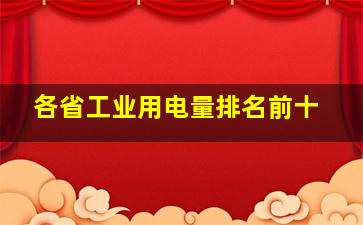 各省工业用电量排名前十